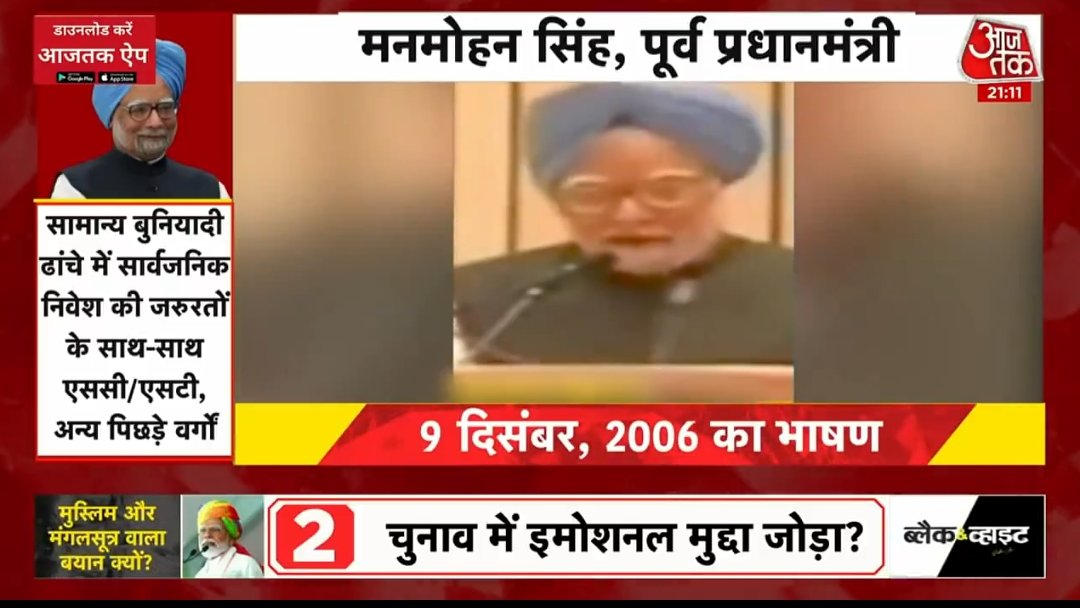 डाउनलोड करें आजतक ऐप

Google Play App Store

मनमोहन सिंह, पूर्व प्रधानमंत्री

आज तक

21:11

सामान्य बुनियादी ढांचे में सार्वजनिक निवेश की जरुरतों के साथ-साथ एससी/एसटी, अन्य पिछड़े वर्गों

9 दिसंबर, 2006 का भाषण

मुस्लिम और मंगलसूत्र वाला बयान क्यों?

2

चुनाव में इमोशनल मुद्दा जोड़ा?

ब्लैक & व्हाइट